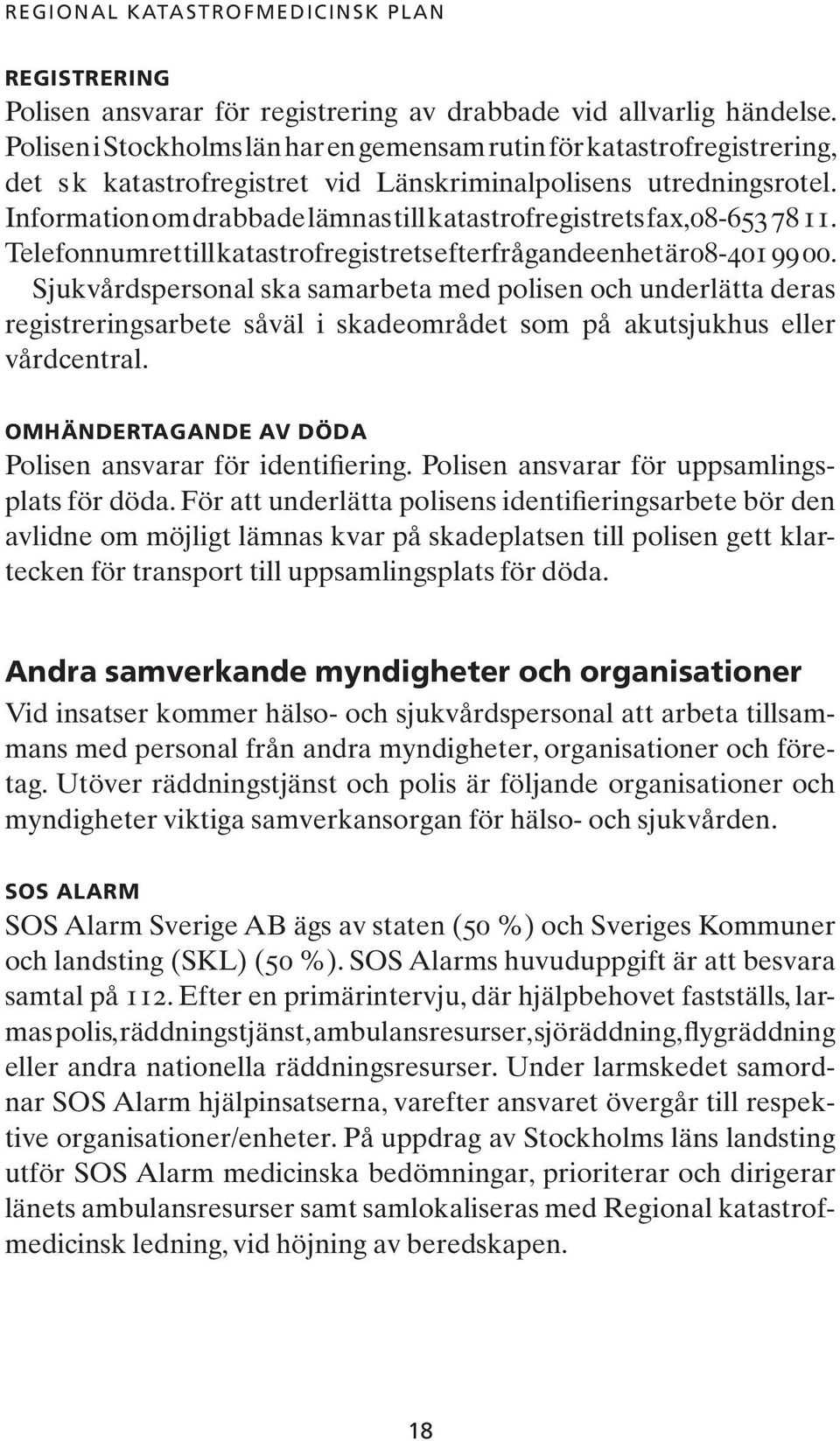 REGIONAL KATASTROFMEDICINSK PLAN

REGISTRERING
Polisen ansvarar för registrering av drabbade vid allvarlig händelse. Polisen i Stockholms län har en gemensam rutin för katastrofregistrering, det s k katastrofregistret vid Länskriminalpolisens utredningsrotel. Information om drabbade lämnas till katastrofregistrets fax, 08-653 78 11. Telefonnumret till katastrofregistrets efterfrågandeenhet är 08-401 99 00. Sjukvårdspersonal ska samarbeta med polisen och underlätta deras registreringsarbete såväl i skadeområdet som på akutsjukhus eller vårdcentral.

OMHÄNDERTAGANDE AV DÖDA
Polisen ansvarar för identifiering. Polisen ansvarar för uppsamlingsplats för döda. För att underlätta polisens identifieringsarbete bör den avlidne om möjligt lämnas kvar på skadeplatsen till polisen gett klartecken för transport till uppsamlingsplats för döda.

Andra samverkande myndigheter och organisationer
Vid insatser kommer hälso- och sjukvårdspersonal att arbeta tillsammans med personal från andra myndigheter, organisationer och företag. Utöver räddningstjänst och polis är följande organisationer och myndigheter viktiga samverkansorgan för hälso- och sjukvården.

SOS ALARM
SOS Alarm Sverige AB ägs av staten (50 %) och Sveriges Kommuner och landsting (SKL) (50 %). SOS Alarms huvuduppgift är att besvara samtal på 112. Efter en primärintervju, där hjälpbehovet fastställs, larmas polis, räddningstjänst, ambulansresurser, sjöräddning, flygräddning eller andra nationella räddningsresurser. Under larmskedet samordnar SOS Alarm hjälpinsatserna, varefter ansvaret övergår till respektive organisationer/enheter. På uppdrag av Stockholms läns landsting utför SOS Alarm medicinska bedömningar, prioriterar och dirigerar länets ambulansresurser samt samlokaliseras med Regional katastrofmedicinsk ledning, vid höjning av beredskapen.

18